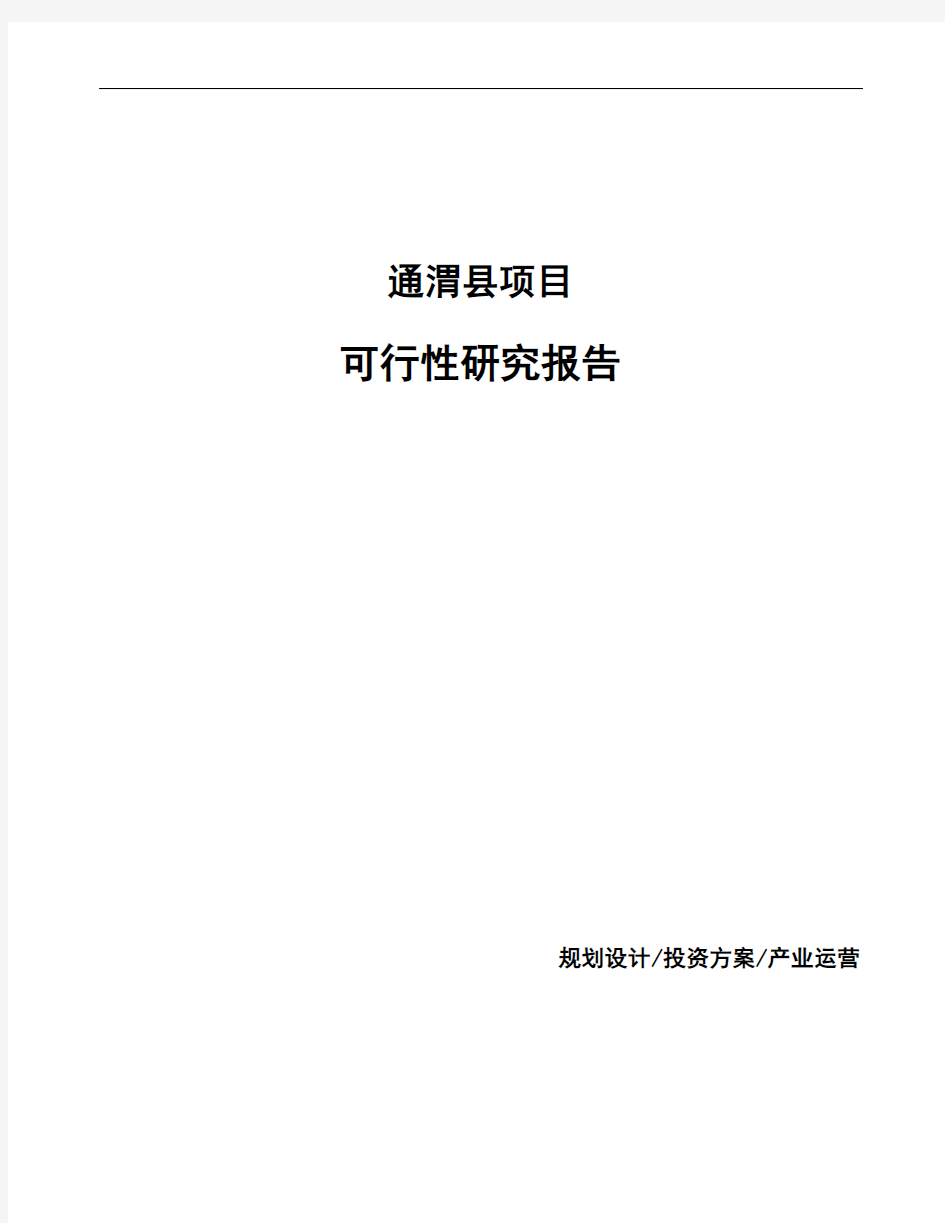 通渭县项目

可行性研究报告

规划设计/投资方案/产业运营